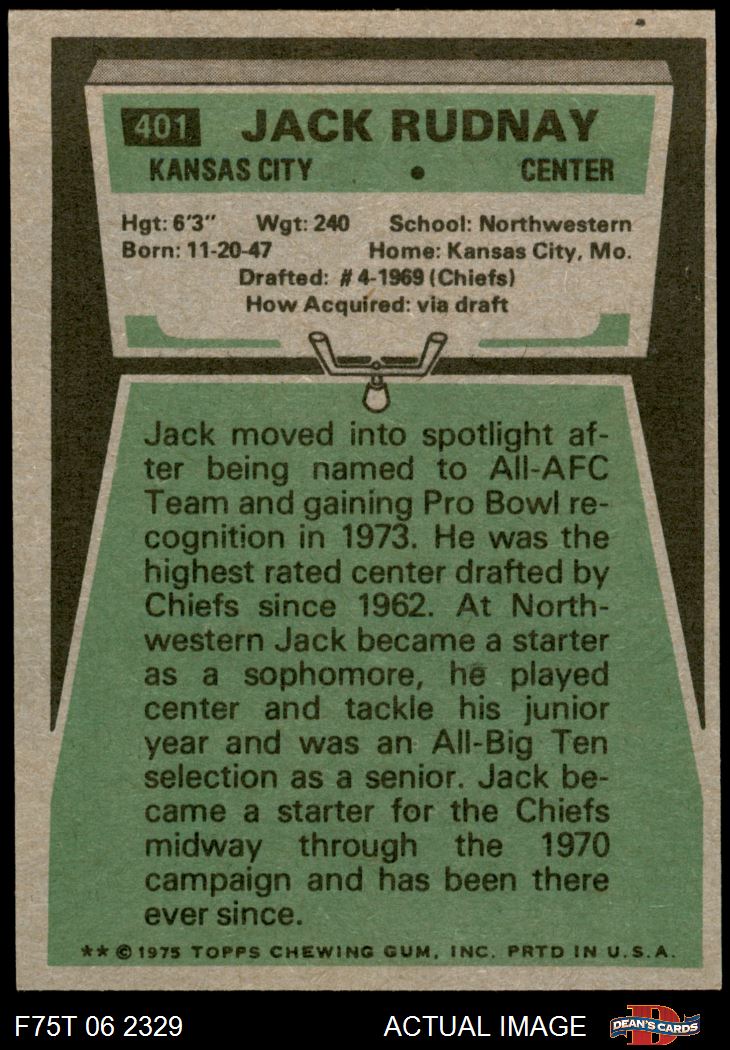 401 JACK RUDNAY

KANSAS CITY • CENTER

Hgt: 6'3" Wgt: 240 School: Northwestern
Born: 11-20-47 Home: Kansas City, Mo.
Drafted: # 4-1969 (Chiefs)
How Acquired: via draft

Jack moved into spotlight after being named to All-AFC Team and gaining Pro Bowl recognition in 1973. He was the highest rated center drafted by Chiefs since 1962. At Northwestern Jack became a starter as a sophomore, he played center and tackle his junior year and was an All-Big Ten selection as a senior. Jack became a starter for the Chiefs midway through the 1970 campaign and has been there ever since.

** © 1975 TOPPS CHEWING GUM, INC. PRTD IN U.S.A.

F75T 06 2329

ACTUAL IMAGE

DEAN'S CARDS